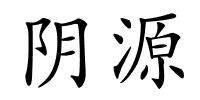 阴源